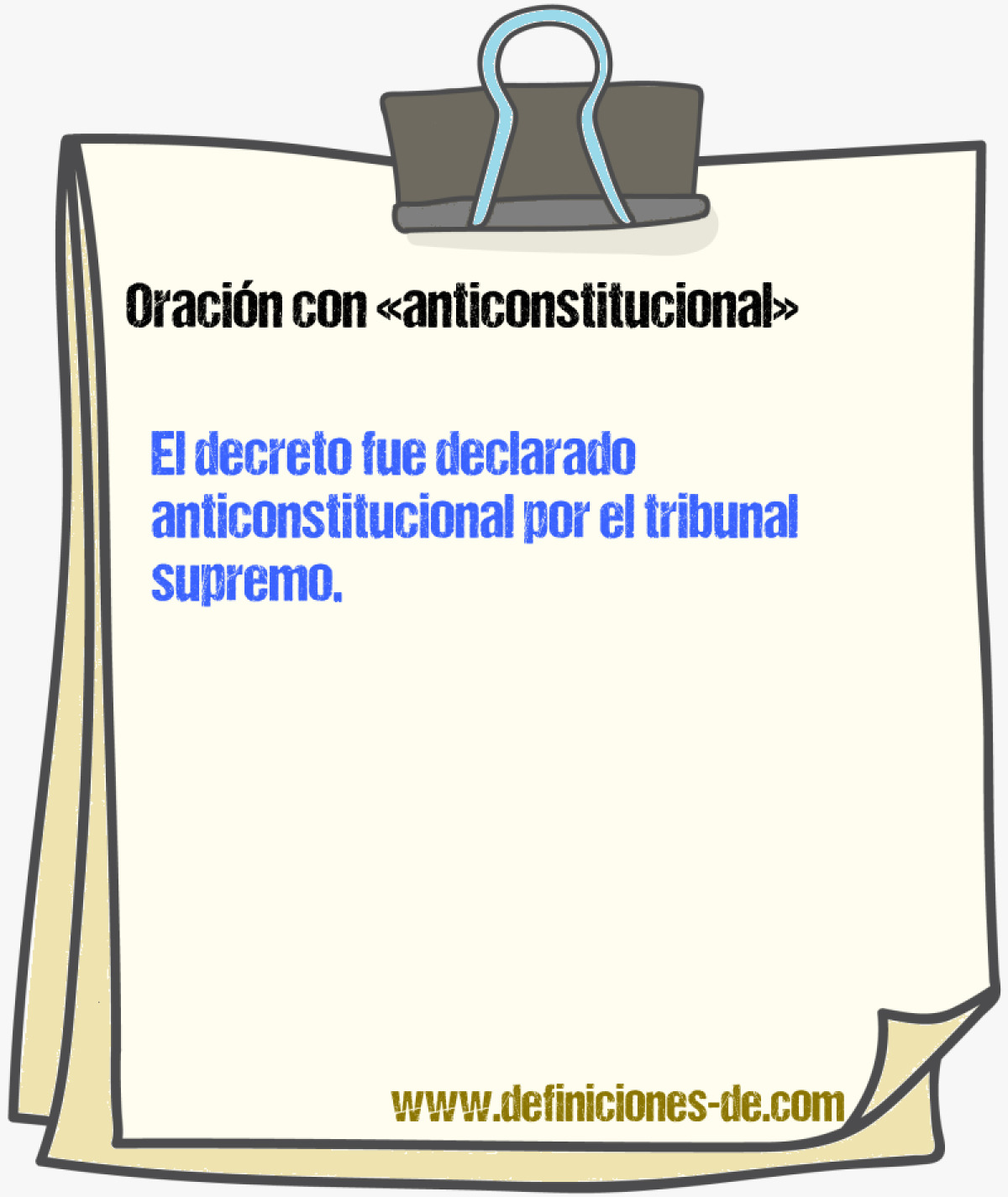 Oración con «anticonstitucional»

El decreto fue declarado anticonstitucional por el tribunal supremo.

www.definiciones-de.com